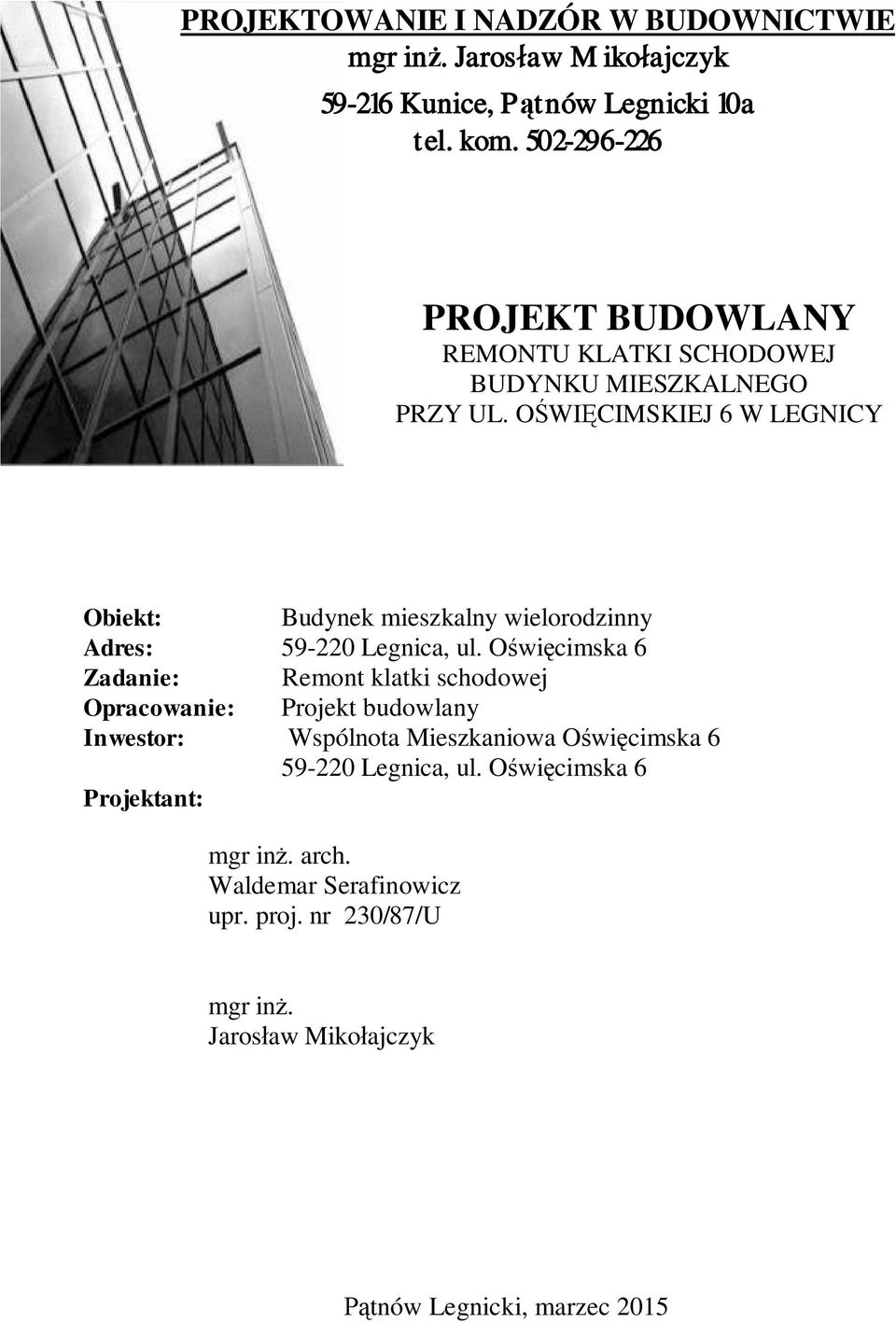 PROJEKTOWANIE I NADZÓR W BUDOWNICTWIE
mgr inż. Jarosław Mikołajczyk
59-216 Kunice, Pątnów Legnicki 10a
tel. kom. 502-296-226

PROJEKT BUDOWLANY
REMONTU KLATKI SCHODOWEJ
BUDYNKU MIESZKALNEGO
PRZY UL. OŚWIĘCIMSKIEJ 6 W LEGNICY

Obiekt: Budynek mieszkalny wielorodzinny
Adres: 59-220 Legnica, ul. Oświęcimska 6
Zadanie: Remont klatki schodowej
Opracowanie: Projekt budowlany
Inwestor: Wspólnota Mieszkaniowa Oświęcimska 6
59-220 Legnica, ul. Oświęcimska 6
Projektant:

mgr inż. arch.
Waldemar Serafinowicz
upr. proj. nr 230/87/U

mgr inż.
Jarosław Mikołajczyk

Pątnów Legnicki, marzec 2015